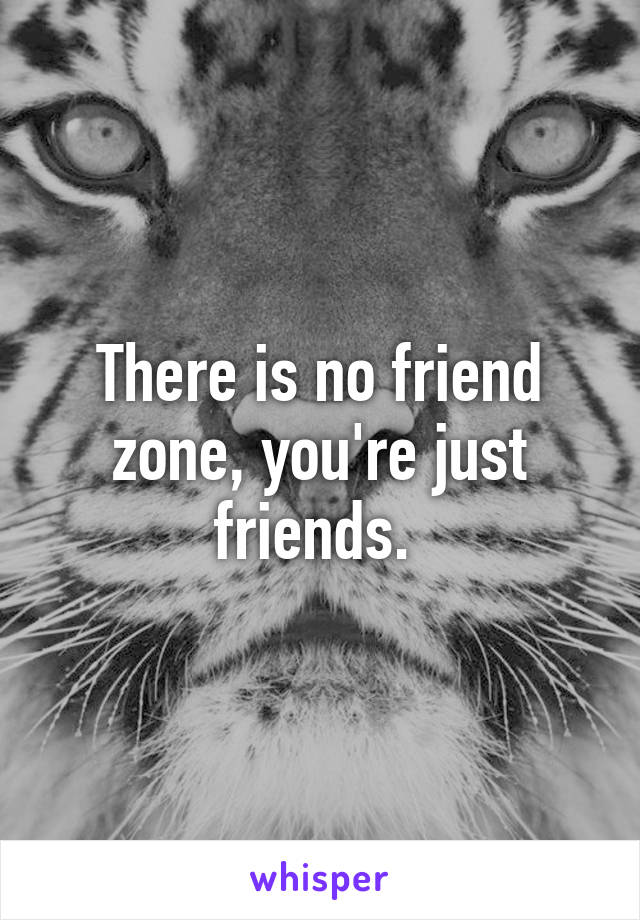 There is no friend zone, you're just friends.

whisper